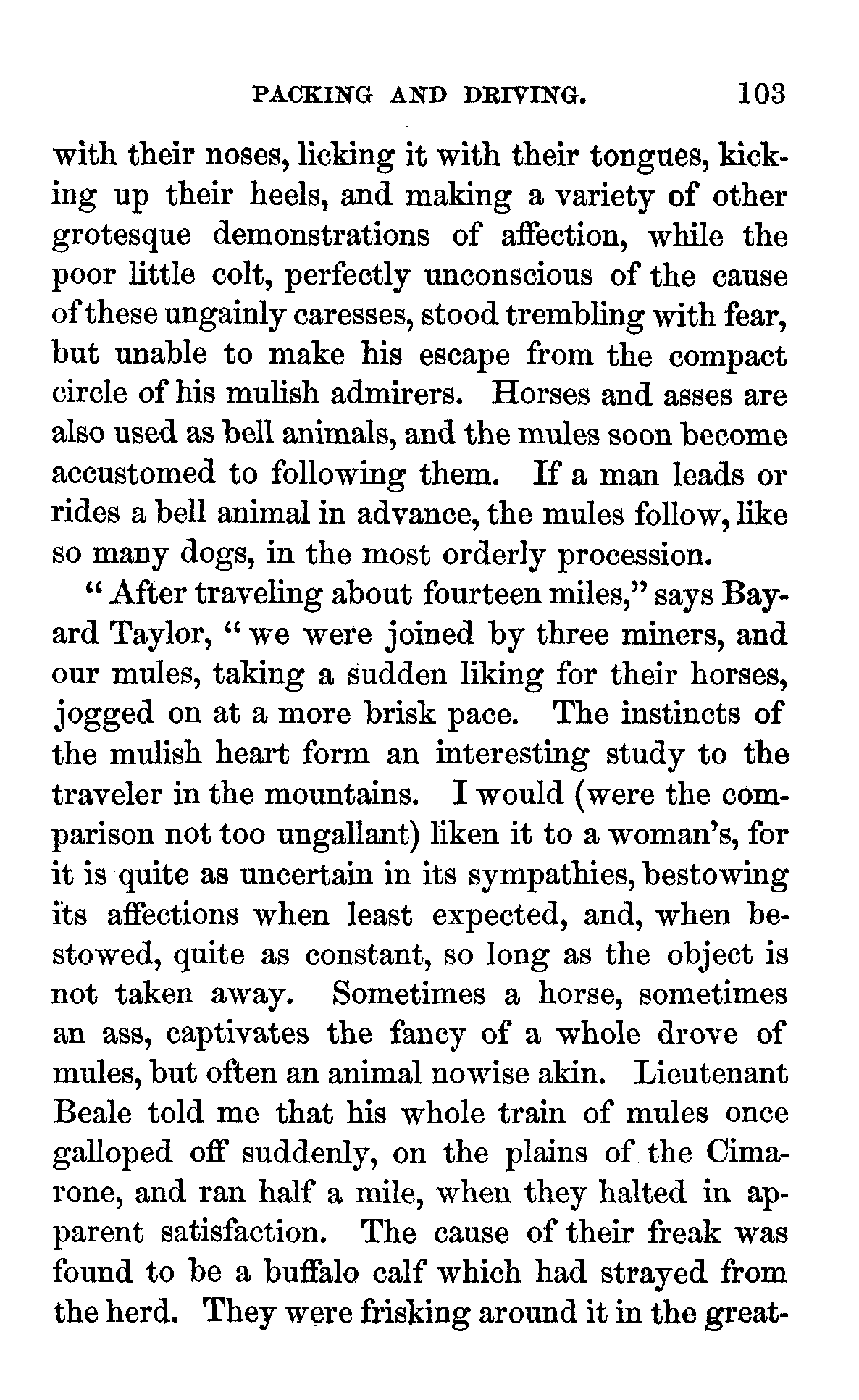 PACKING AND DRIVING. 103

with their noses, licking it with their tongues, kicking up their heels, and making a variety of other grotesque demonstrations of affection, while the poor little colt, perfectly unconscious of the cause of these ungainly caresses, stood trembling with fear, but unable to make his escape from the compact circle of his mulish admirers. Horses and asses are also used as bell animals, and the mules soon become accustomed to following them. If a man leads or rides a bell animal in advance, the mules follow, like so many dogs, in the most orderly procession.

"After traveling about fourteen miles," says Bayard Taylor, "we were joined by three miners, and our mules, taking a sudden liking for their horses, jogged on at a more brisk pace. The instincts of the mulish heart form an interesting study to the traveler in the mountains. I would (were the comparison not too ungallant) liken it to a woman's, for it is quite as uncertain in its sympathies, bestowing its affections when least expected, and, when bestowed, quite as constant, so long as the object is not taken away. Sometimes a horse, sometimes an ass, captivates the fancy of a whole drove of mules, but often an animal nowise akin. Lieutenant Beale told me that his whole train of mules once galloped off suddenly, on the plains of the Cimarone, and ran half a mile, when they halted in apparent satisfaction. The cause of their freak was found to be a buffalo calf which had strayed from the herd. They were frisking around it in the great-